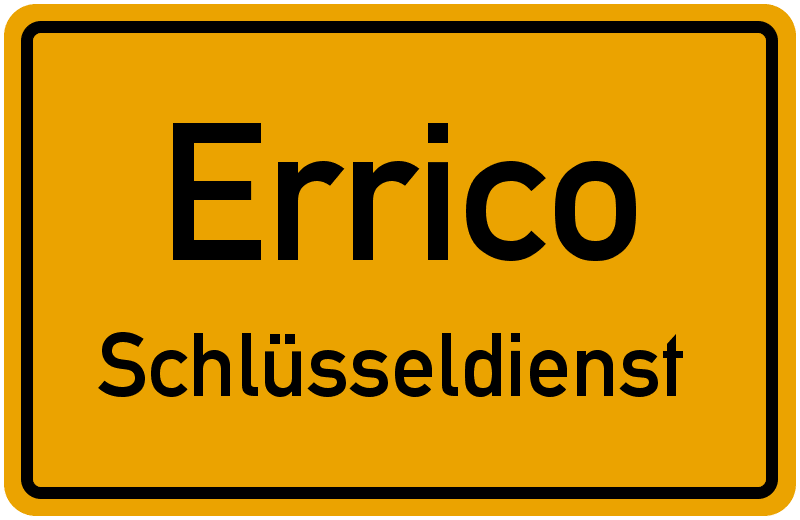 Errico
Schlüsseldienst